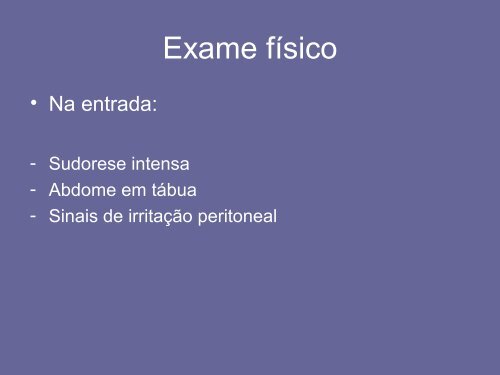 Exame físico

• Na entrada:

- Sudorese intensa
- Abdome em tábua
- Sinais de irritação peritoneal